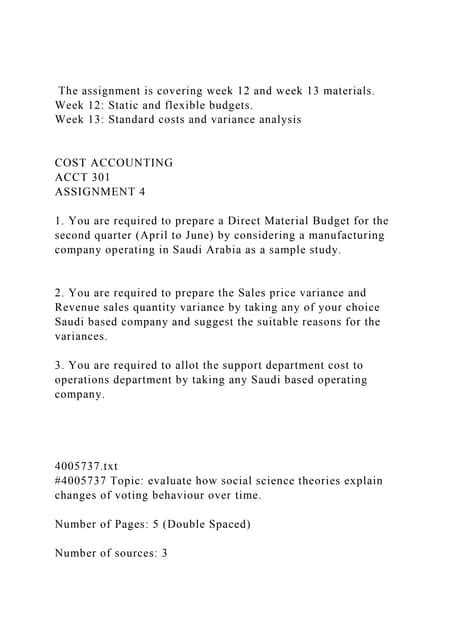 The assignment is covering week 12 and week 13 materials.
Week 12: Static and flexible budgets.
Week 13: Standard costs and variance analysis

COST ACCOUNTING
ACCT 301
ASSIGNMENT 4

1. You are required to prepare a Direct Material Budget for the second quarter (April to June) by considering a manufacturing company operating in Saudi Arabia as a sample study.

2. You are required to prepare the Sales price variance and Revenue sales quantity variance by taking any of your choice Saudi based company and suggest the suitable reasons for the variances.

3. You are required to allot the support department cost to operations department by taking any Saudi based operating company.

4005737.txt
#4005737 Topic: evaluate how social science theories explain changes of voting behaviour over time.

Number of Pages: 5 (Double Spaced)

Number of sources: 3